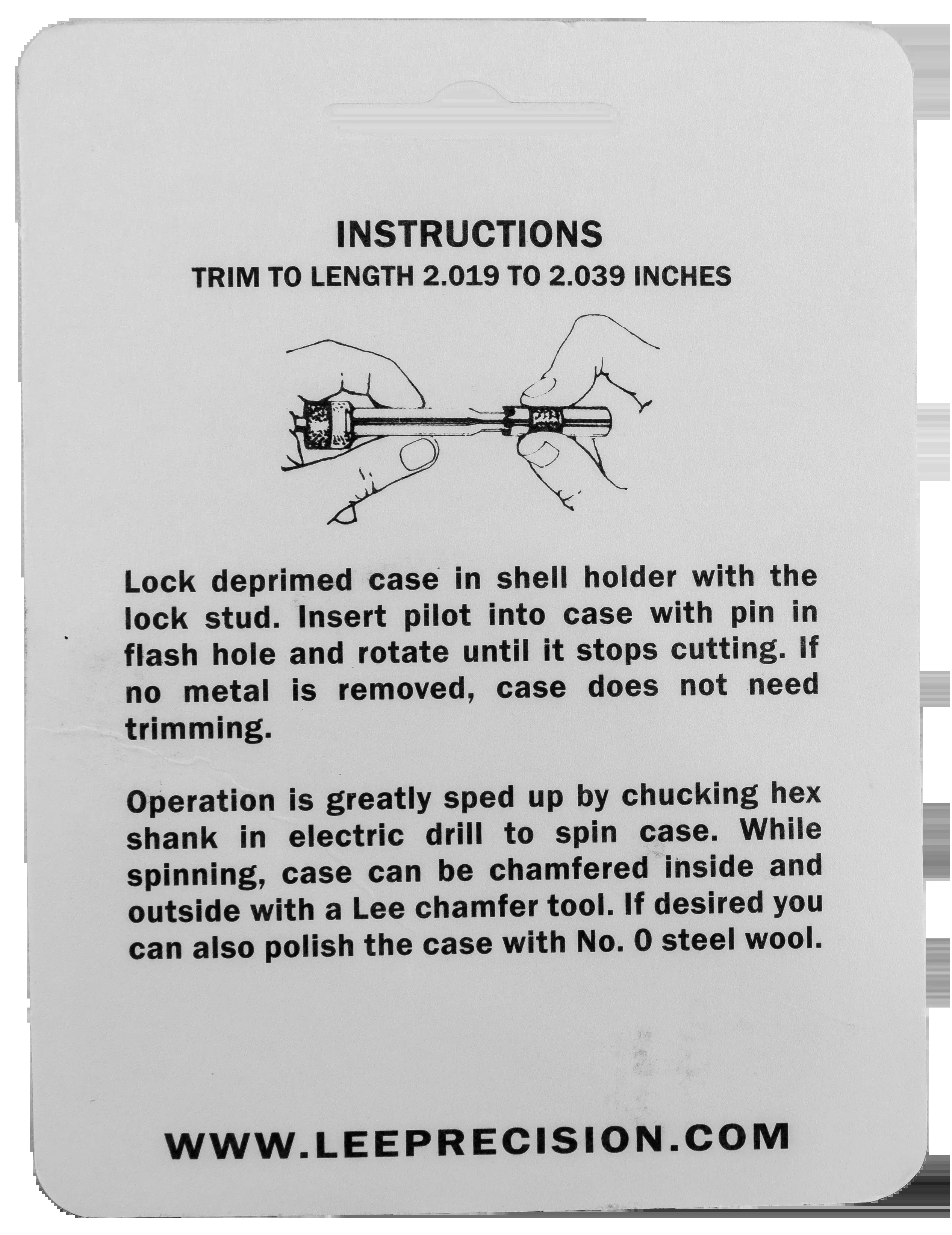 INSTRUCTIONS
TRIM TO LENGTH 2.019 TO 2.039 INCHES

Lock deprimed case in shell holder with the lock stud. Insert pilot into case with pin in flash hole and rotate until it stops cutting. If no metal is removed, case does not need trimming.

Operation is greatly sped up by chucking hex shank in electric drill to spin case. While spinning, case can be chamfered inside and outside with a Lee chamfer tool. If desired you can also polish the case with No. 0 steel wool.

WWW.LEEPRECISION.COM